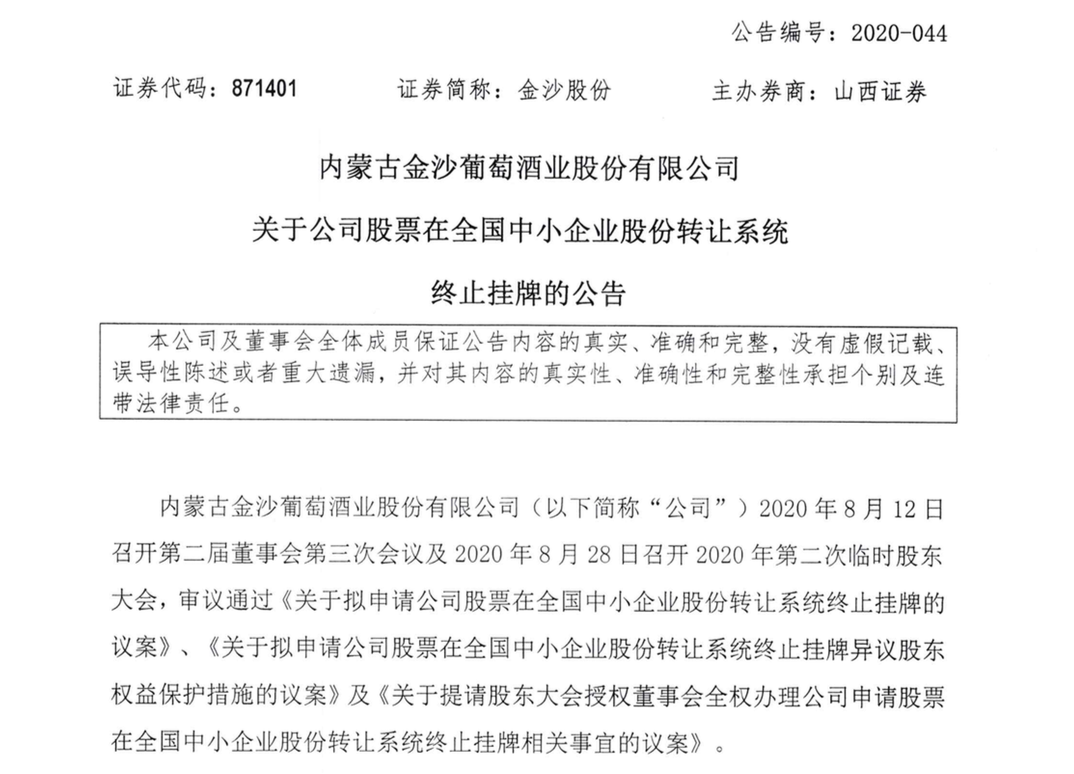 公告编号：2020-044

证券代码：871401　　证券简称：金沙股份　　主办券商：山西证券

内蒙古金沙葡萄酒业股份有限公司

关于公司股票在全国中小企业股份转让系统

终止挂牌的公告

本公司及董事会全体成员保证公告内容的真实、准确和完整，没有虚假记载、误导性陈述或者重大遗漏，并对其内容的真实性、准确性和完整性承担个别及连带法律责任。

内蒙古金沙葡萄酒业股份有限公司（以下简称“公司”）2020 年 8 月 12 日召开第二届董事会第三次会议及 2020 年 8 月 28 日召开 2020 年第二次临时股东大会，审议通过《关于拟申请公司股票在全国中小企业股份转让系统终止挂牌的议案》、《关于拟申请公司股票在全国中小企业股份转让系统终止挂牌异议股东权益保护措施的议案》及《关于提请股东大会授权董事会全权办理公司申请股票在全国中小企业股份转让系统终止挂牌相关事宜的议案》。